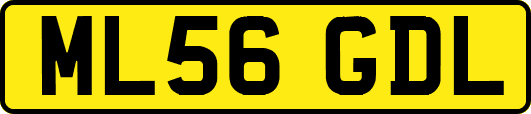 ML56 GDL